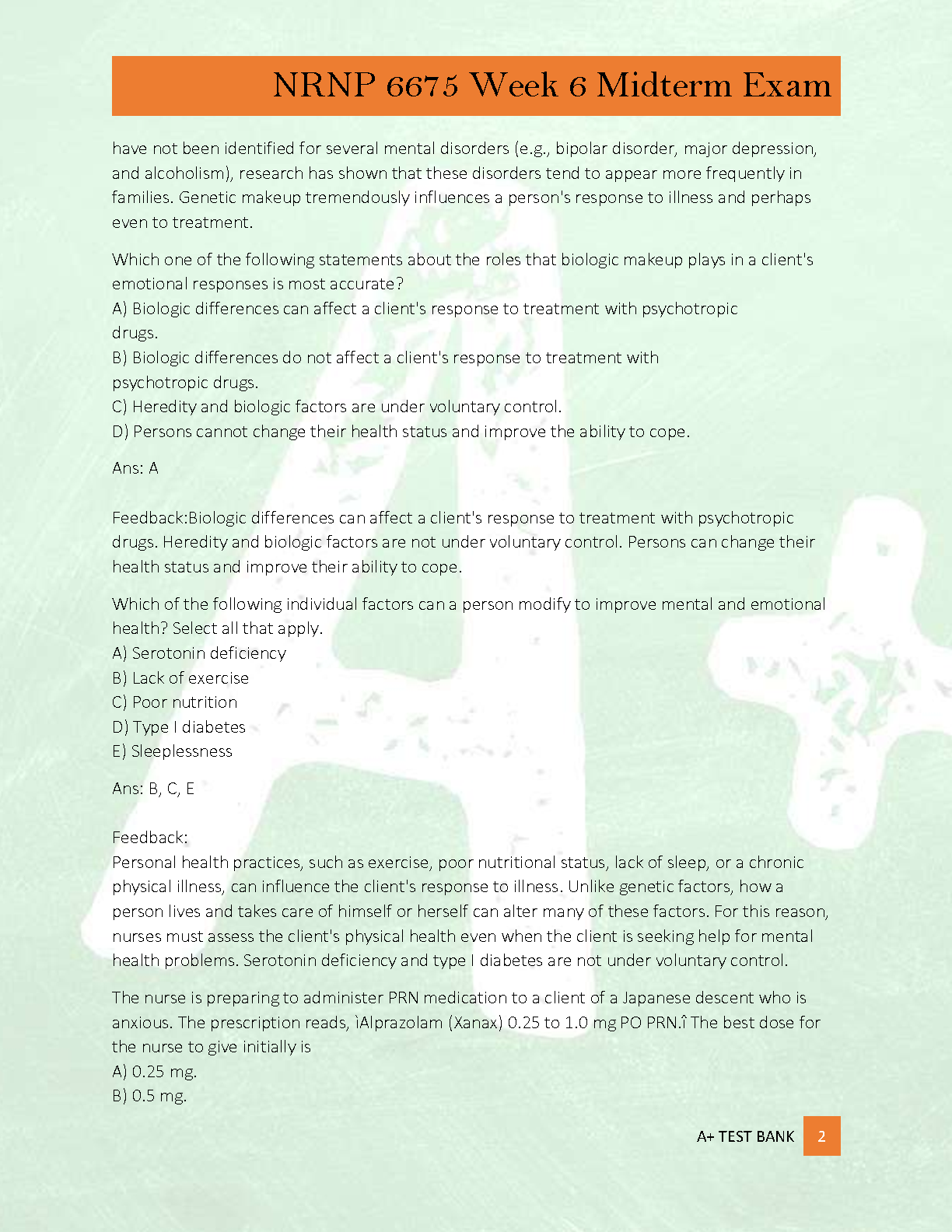 NRNP 6675 Week 6 Midterm Exam

have not been identified for several mental disorders (e.g., bipolar disorder, major depression, and alcoholism), research has shown that these disorders tend to appear more frequently in families. Genetic makeup tremendously influences a person's response to illness and perhaps even to treatment.

Which one of the following statements about the roles that biologic makeup plays in a client's emotional responses is most accurate?
A) Biologic differences can affect a client's response to treatment with psychotropic drugs.
B) Biologic differences do not affect a client's response to treatment with psychotropic drugs.
C) Heredity and biologic factors are under voluntary control.
D) Persons cannot change their health status and improve the ability to cope.

Ans: A

Feedback:Biologic differences can affect a client's response to treatment with psychotropic drugs. Heredity and biologic factors are not under voluntary control. Persons can change their health status and improve their ability to cope.

Which of the following individual factors can a person modify to improve mental and emotional health? Select all that apply.
A) Serotonin deficiency
B) Lack of exercise
C) Poor nutrition
D) Type I diabetes
E) Sleeplessness

Ans: B, C, E

Feedback:
Personal health practices, such as exercise, poor nutritional status, lack of sleep, or a chronic physical illness, can influence the client's response to illness. Unlike genetic factors, how a person lives and takes care of himself or herself can alter many of these factors. For this reason, nurses must assess the client's physical health even when the client is seeking help for mental health problems. Serotonin deficiency and type I diabetes are not under voluntary control.

The nurse is preparing to administer PRN medication to a client of a Japanese descent who is anxious. The prescription reads, ìAlprazolam (Xanax) 0.25 to 1.0 mg PO PRN.î The best dose for the nurse to give initially is
A) 0.25 mg.
B) 0.5 mg.

A+ TEST BANK 2